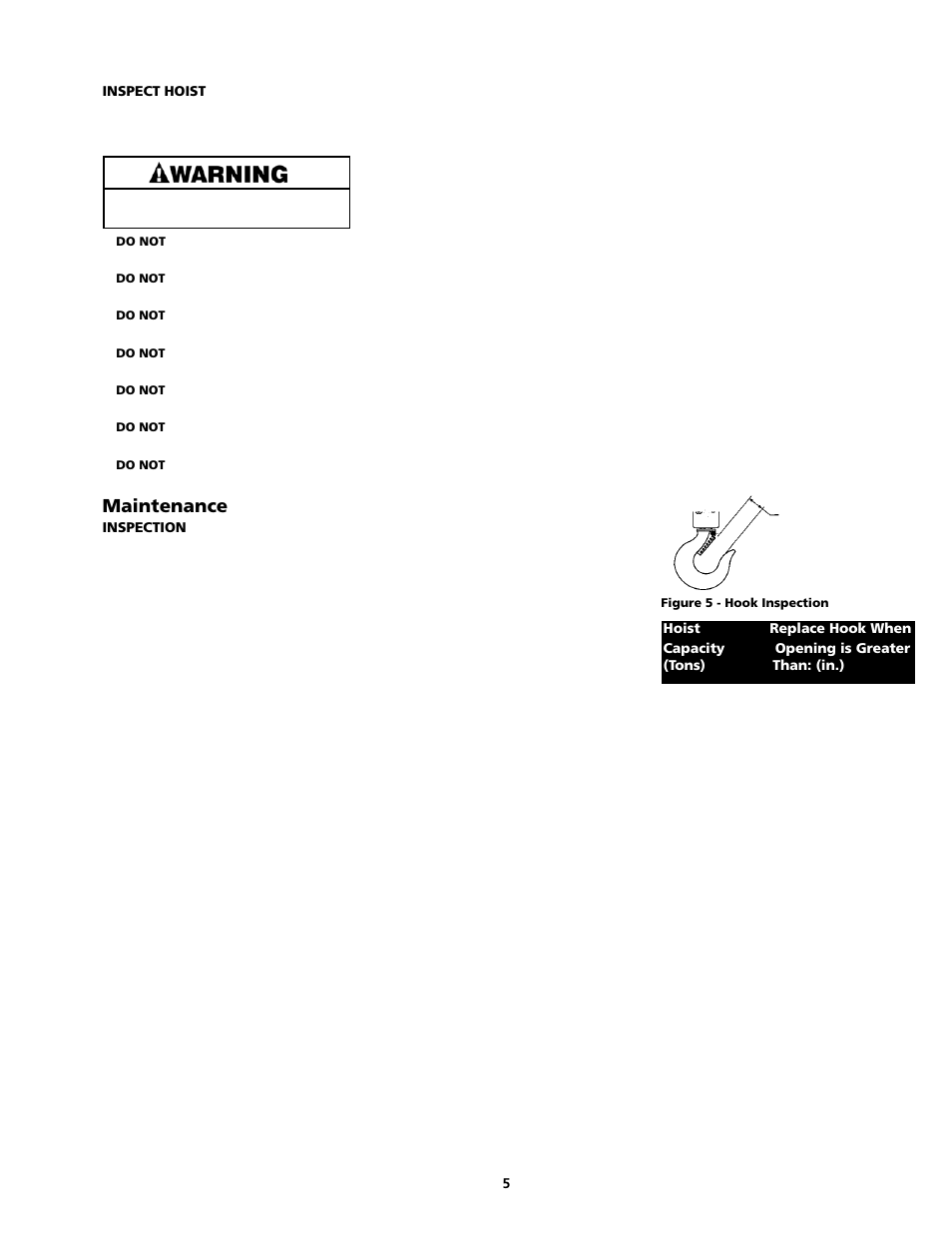 INSPECT HOIST

WARNING

DO NOT

DO NOT

DO NOT

DO NOT

DO NOT

DO NOT

DO NOT

Maintenance

INSPECTION

Figure 5 - Hook Inspection

| Hoist Capacity (Tons) | Replace Hook When Opening is Greater Than: (in.) |
|---|---|

5